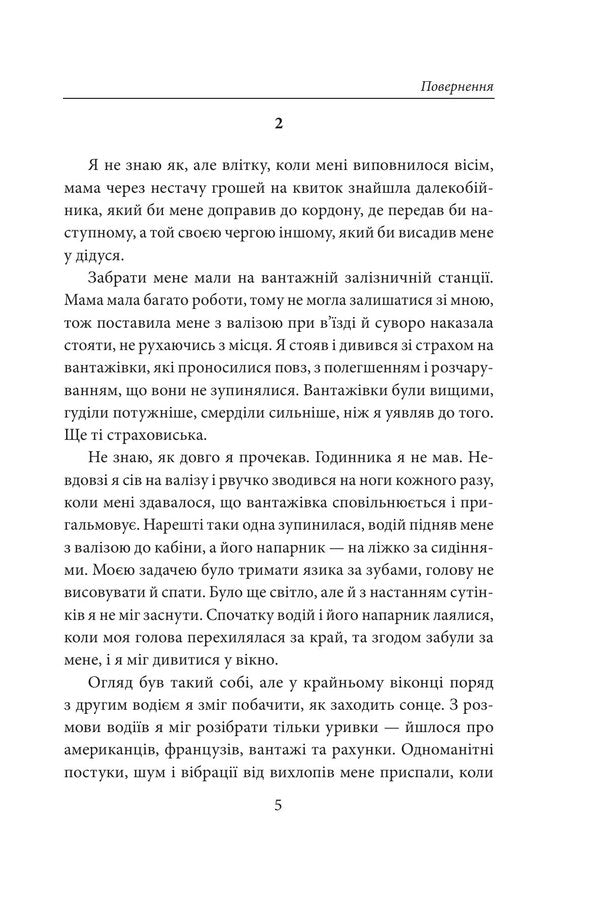 Повернення

2

Я не знаю як, але влітку, коли мені виповнилося вісім, мама через нестачу грошей на квиток знайшла далекобійника, який би мене доправив до кордону, де передав би наступному, а той своєю чергою іншому, який би висадив мене у дідуся.

Забрати мене мали на вантажній залізничній станції. Мама мала багато роботи, тому не могла залишатися зі мною, тож поставила мене з валізою при в'їзді й суворо наказала стояти, не рухаючись з місця. Я стояв і дивився зі страхом на вантажівки, які проносилися повз, з полегшенням і розчаруванням, що вони не зупинялися. Вантажівки були вищими, гуділи потужніше, смерділи сильніше, ніж я уявляв до того. Ще ті страховиська.

Не знаю, як довго я прочекав. Годинника я не мав. Невдовзі я сів на валізу і рвучко зводився на ноги кожного разу, коли мені здавалося, що вантажівка сповільнюється і пригальмовує. Нарешті таки одна зупинилася, водій підняв мене з валізою до кабіни, а його напарник — на ліжко за сидіннями. Моєю задачею було тримати язика за зубами, голову не висовувати й спати. Було ще світло, але й з настанням сутінків я не міг заснути. Спочатку водій і його напарник лаялися, коли моя голова перехилялася за край, та згодом забули за мене, і я міг дивитися у вікно.

Огляд був такий собі, але у крайньому віконці поряд з другим водієм я зміг побачити, як заходить сонце. З розмови водіїв я міг розібрати тільки уривки — йшлося про американців, французів, вантажі та рахунки. Одноманітні постуки, шум і вібрації від вихлопів мене приспали, коли

5